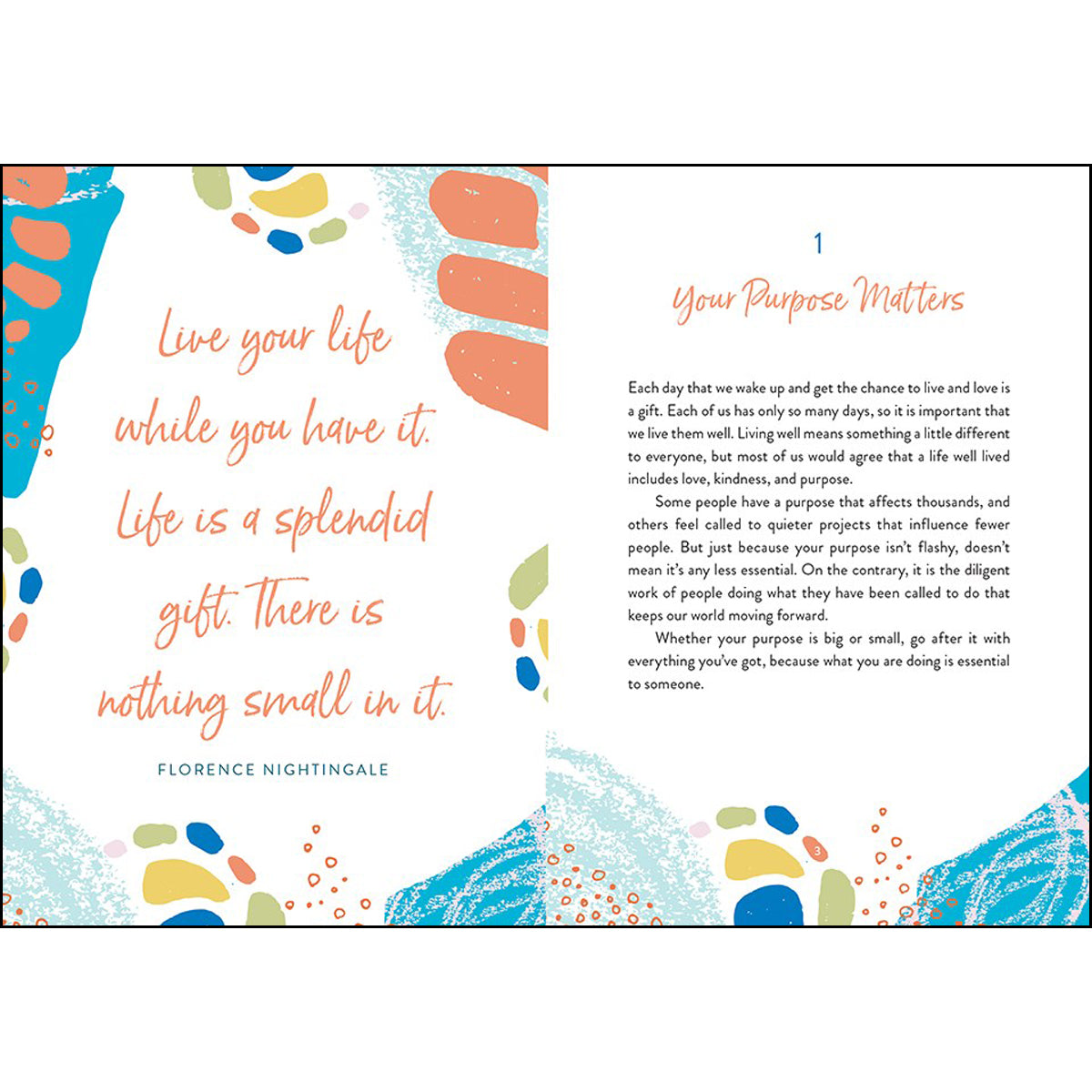 Live your life while you have it. Life is a splendid gift. There is nothing small in it.

FLORENCE NIGHTINGALE

1

Your Purpose Matters

Each day that we wake up and get the chance to live and love is a gift. Each of us has only so many days, so it is important that we live them well. Living well means something a little different to everyone, but most of us would agree that a life well lived includes love, kindness, and purpose.

Some people have a purpose that affects thousands, and others feel called to quieter projects that influence fewer people. But just because your purpose isn't flashy, doesn't mean it's any less essential. On the contrary, it is the diligent work of people doing what they have been called to do that keeps our world moving forward.

Whether your purpose is big or small, go after it with everything you've got, because what you are doing is essential to someone.

3